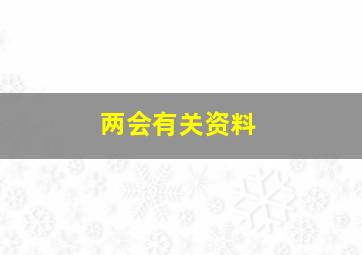 两会有关资料